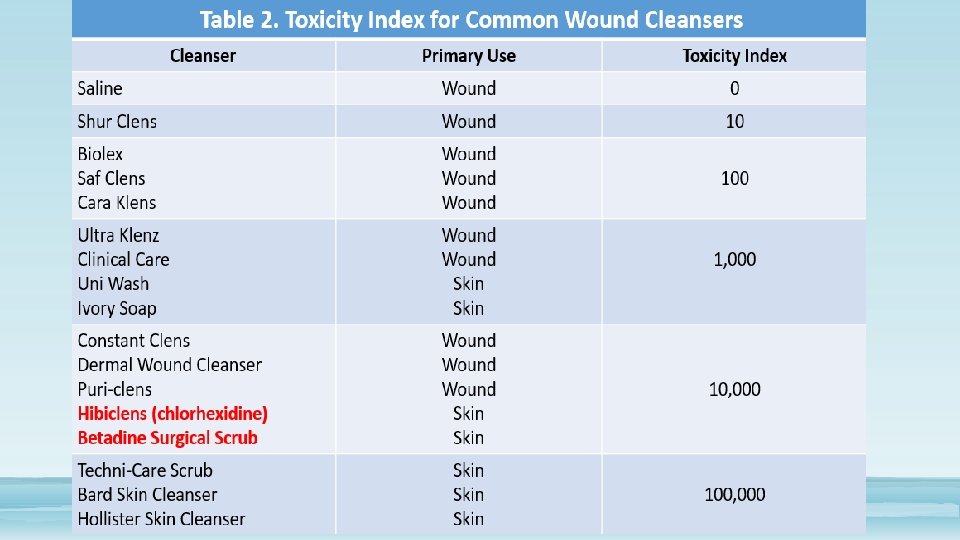 Table 2. Toxicity Index for Common Wound Cleansers

| Cleanser | Primary Use | Toxicity Index |
|---|---|---|
| Saline | Wound | 0 |
| Shur Clens | Wound | 10 |
| Biolex<br>Saf Clens<br>Cara Klens | Wound<br>Wound<br>Wound | 100 |
| Ultra Klenz<br>Clinical Care<br>Uni Wash<br>Ivory Soap | Wound<br>Wound<br>Skin<br>Skin | 1,000 |
| Constant Clens<br>Dermal Wound Cleanser<br>Puri-clens<br>Hibiclens (chlorhexidine)<br>Betadine Surgical Scrub | Wound<br>Wound<br>Wound<br>Skin<br>Skin | 10,000 |
| Techni-Care Scrub<br>Bard Skin Cleanser<br>Hollister Skin Cleanser | Skin<br>Skin<br>Skin | 100,000 |